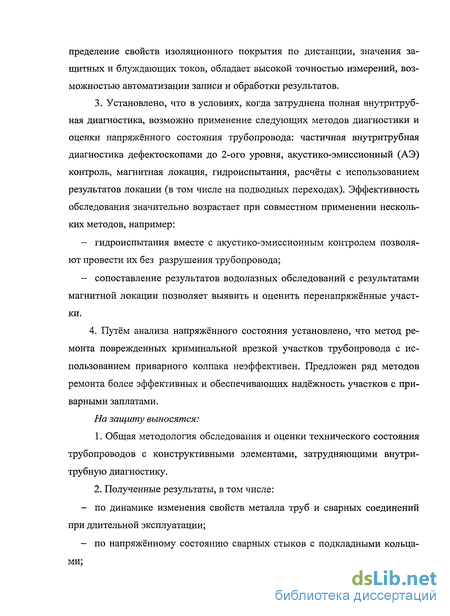 пределение свойств изоляционного покрытия по дистанции, значения защитных и блуждающих токов, обладает высокой точностью измерений, возможностью автоматизации записи и обработки результатов.

3. Установлено, что в условиях, когда затруднена полная внутритрубная диагностика, возможно применение следующих методов диагностики и оценки напряжённого состояния трубопровода: частичная внутритрубная диагностика дефектоскопами до 2-ого уровня, акустико-эмиссионный (АЭ) контроль, магнитная локация, гидроиспытания, расчёты с использованием результатов локации (в том числе на подводных переходах). Эффективность обследования значительно возрастает при совместном применении нескольких методов, например:

– гидроиспытания вместе с акустико-эмиссионным контролем позволяют провести их без разрушения трубопровода;

– сопоставление результатов водолазных обследований с результатами магнитной локации позволяет выявить и оценить перенапряжённые участки.

4. Путём анализа напряжённого состояния установлено, что метод ремонта поврежденных криминальной врезкой участков трубопровода с использованием приварного колпака неэффективен. Предложен ряд методов ремонта более эффективных и обеспечивающих надёжность участков с приварными заплатами.

На защиту выносятся:

1. Общая методология обследования и оценки технического состояния трубопроводов с конструктивными элементами, затрудняющими внутритрубную диагностику.

2. Полученные результаты, в том числе:

– по динамике изменения свойств металла труб и сварных соединений при длительной эксплуатации;

– по напряжённому состоянию сварных стыков с подкладными кольцами;

dsLib.net
библиотека диссертаций